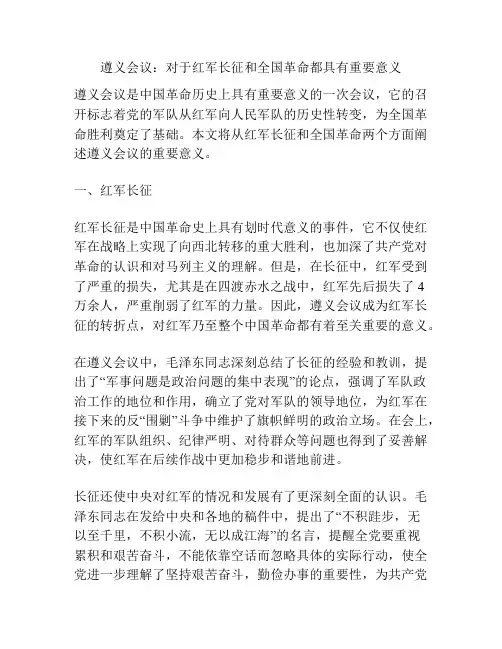 遵义会议：对于红军长征和全国革命都具有重要意义

遵义会议是中国革命历史上具有重要意义的一次会议，它的召开标志着党的军队从红军向人民军队的历史性转变，为全国革命胜利奠定了基础。本文将从红军长征和全国革命两个方面阐述遵义会议的重要意义。

一、红军长征

红军长征是中国革命史上具有划时代意义的事件，它不仅使红军在战略上实现了向西北转移的重大胜利，也加深了共产党对革命的认识和对马列主义的理解。但是，在长征中，红军受到了严重的损失，尤其是在四渡赤水之战中，红军先后损失了4万余人，严重削弱了红军的力量。因此，遵义会议成为红军长征的转折点，对红军乃至整个中国革命都有着至关重要的意义。

在遵义会议中，毛泽东同志深刻总结了长征的经验和教训，提出了“军事问题是政治问题的集中表现”的论点，强调了军队政治工作的地位和作用，确立了党对军队的领导地位，为红军在接下来的反“围剿”斗争中维护了旗帜鲜明的政治立场。在会上，红军的军队组织、纪律严明、对待群众等问题也得到了妥善解决，使红军在后续作战中更加稳步和谐地前进。

长征还使中央对红军的情况和发展有了更深刻全面的认识。毛泽东同志在发给中央和各地的稿件中，提出了“不积跬步，无以至千里，不积小流，无以成江海”的名言，提醒全党要重视累积和艰苦奋斗，不能依靠空话而忽略具体的实际行动，使全党进一步理解了坚持艰苦奋斗，勤俭办事的重要性，为共产党